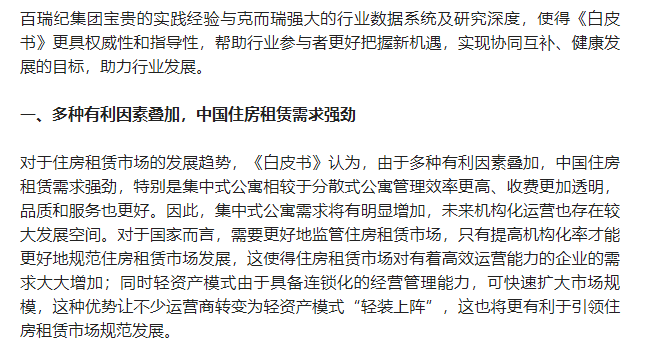 百瑞纪集团宝贵的实践经验与克而瑞强大的行业数据系统及研究深度，使得《白皮书》更具权威性和指导性，帮助行业参与者更好把握新机遇，实现协同互补、健康发展的目标，助力行业发展。

一、多种有利因素叠加，中国住房租赁需求强劲

对于住房租赁市场的发展趋势，《白皮书》认为，由于多种有利因素叠加，中国住房租赁需求强劲，特别是集中式公寓相较于分散式公寓管理效率更高、收费更加透明，品质和服务也更好。因此，集中式公寓需求将有明显增加，未来机构化运营也存在较大发展空间。对于国家而言，需要更好地监管住房租赁市场，只有提高机构化率才能更好地规范住房租赁市场发展，这使得住房租赁市场对有着高效运营能力的企业的需求大大增加；同时轻资产模式由于具备连锁化的经营管理能力，可快速扩大市场规模，这种优势让不少运营商转变为轻资产模式“轻装上阵”，这也将更有利于引领住房租赁市场规范发展。